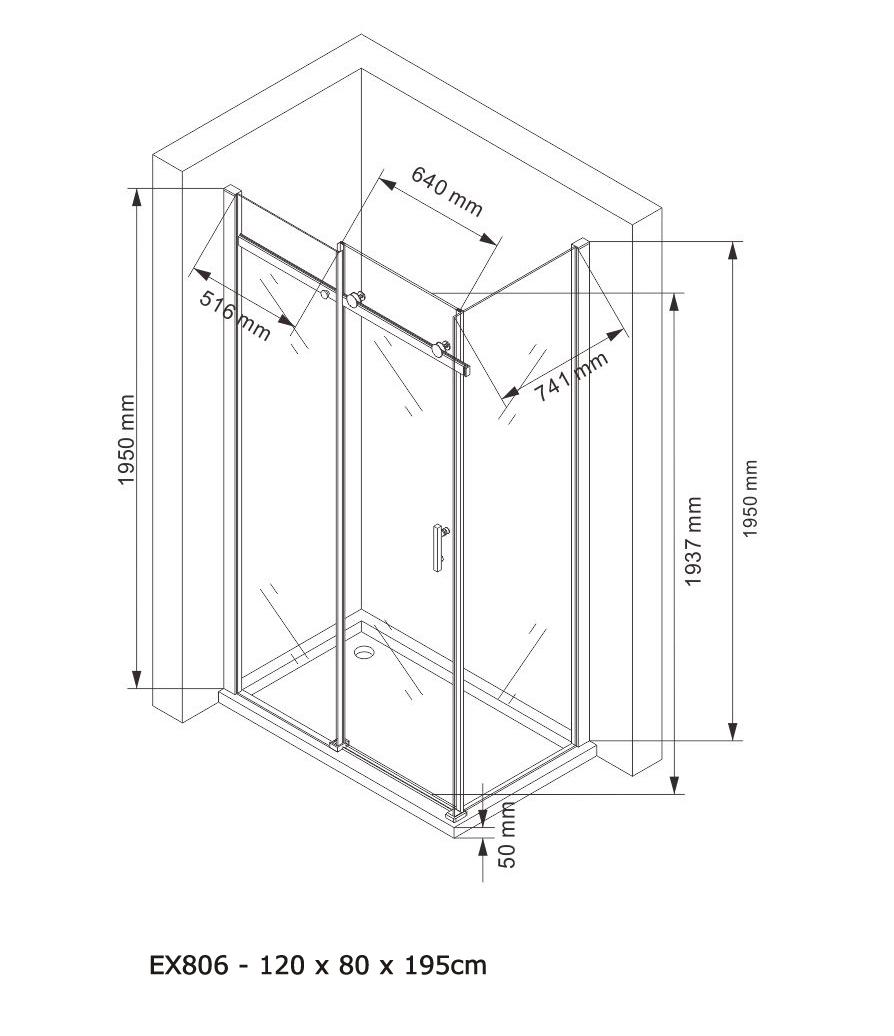 640 mm

516 mm

741 mm

1950 mm

1937 mm

1950 mm

50 mm

EX806 - 120 x 80 x 195cm